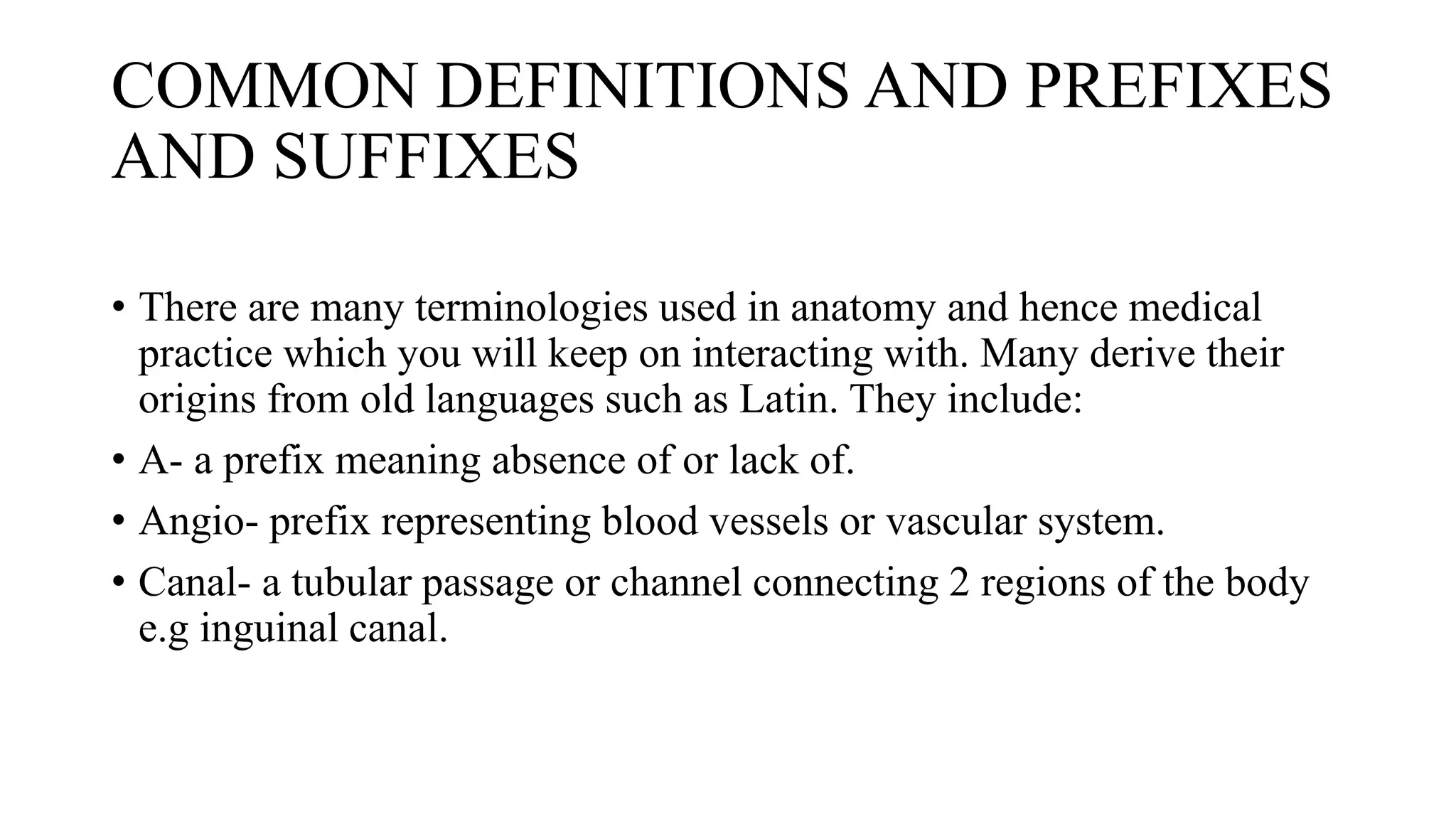 COMMON DEFINITIONS AND PREFIXES AND SUFFIXES

• There are many terminologies used in anatomy and hence medical practice which you will keep on interacting with. Many derive their origins from old languages such as Latin. They include:
• A- a prefix meaning absence of or lack of.
• Angio- prefix representing blood vessels or vascular system.
• Canal- a tubular passage or channel connecting 2 regions of the body e.g inguinal canal.